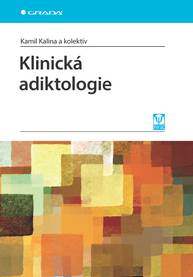 GRADA

Kamil Kalina a kolektiv

Klinická adiktologie